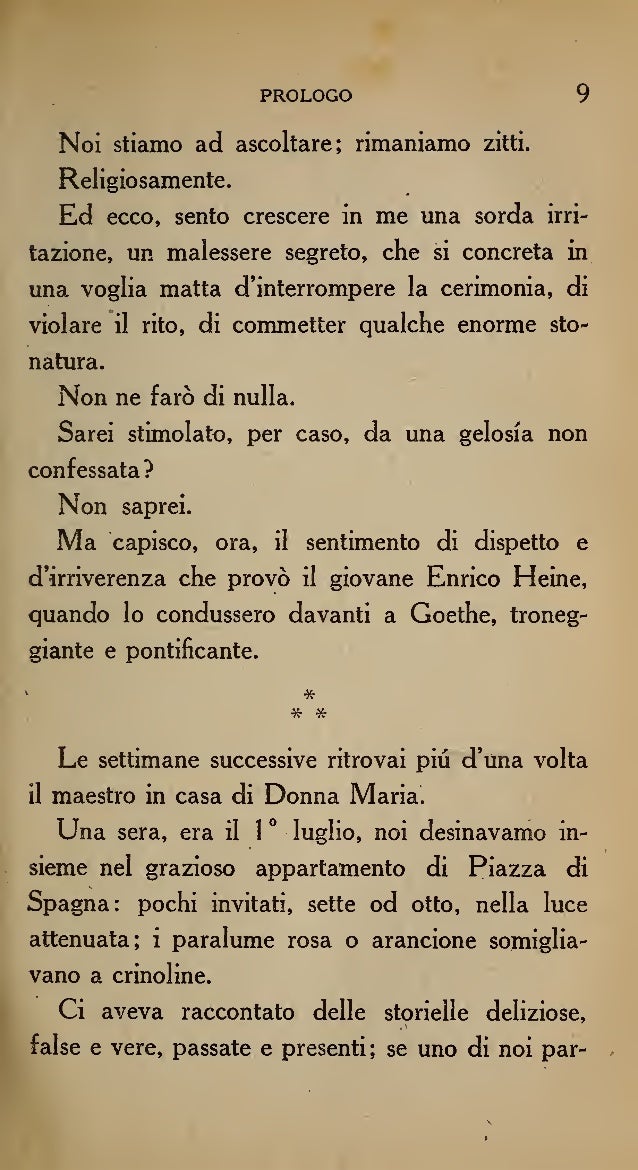 PROLOGO 9

Noi stiamo ad ascoltare; rimaniamo zitti. Religiosamente.

Ed ecco, sento crescere in me una sorda irritazione, un malessere segreto, che si concreta in una voglia matta d'interrompere la cerimonia, di violare il rito, di commetter qualche enorme stonatura.

Non ne farò di nulla.

Sarei stimolato, per caso, da una gelosía non confessata?

Non saprei.

Ma capisco, ora, il sentimento di dispetto e d'irriverenza che provò il giovane Enrico Heine, quando lo condussero davanti a Goethe, troneggiante e pontificante.

* * *

Le settimane successive ritrovai piú d'una volta il maestro in casa di Donna Maria.

Una sera, era il 1° luglio, noi desinavamo insieme nel grazioso appartamento di Piazza di Spagna: pochi invitati, sette od otto, nella luce attenuata; i paralume rosa o arancione somigliavano a crinoline.

Ci aveva raccontato delle storielle deliziose, false e vere, passate e presenti; se uno di noi par-